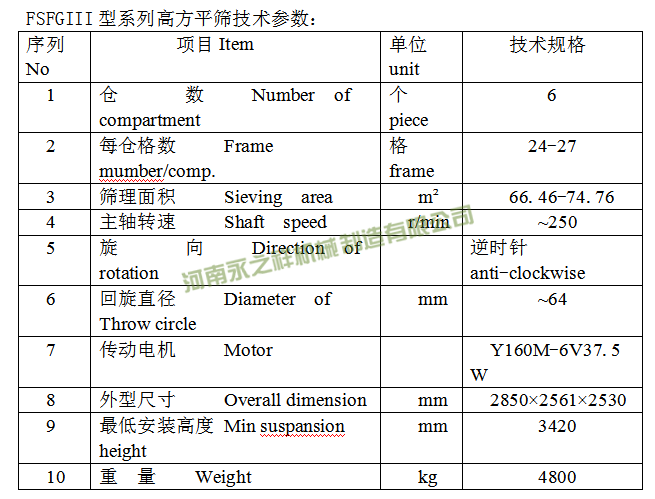 FSFGIII 型系列高方平筛技术参数：

| 序列 No | 项目 Item | 单位 unit | 技术规格 |
|---|---|---|---|
| 1 | 仓 数 Number of compartment | 个 piece | 6 |
| 2 | 每仓格数 Frame mumber/comp. | 格 frame | 24-27 |
| 3 | 筛理面积 Sieving area | $m^2$ | 66.46-74.76 |
| 4 | 主轴转速 Shaft speed | r/min | ~250 |
| 5 | 旋 向 Direction of rotation | | 逆时针 anti-clockwise |
| 6 | 回旋直径 Diameter of Throw circle | mm | ~64 |
| 7 | 传动电机 Motor | | Y160M-6V37.5 W |
| 8 | 外型尺寸 Overall dimension | mm | 2850×2561×2530 |
| 9 | 最低安装高度 Min suspansion height | mm | 3420 |
| 10 | 重 量 Weight | kg | 4800 |

河南永之祥机械制造有限公司